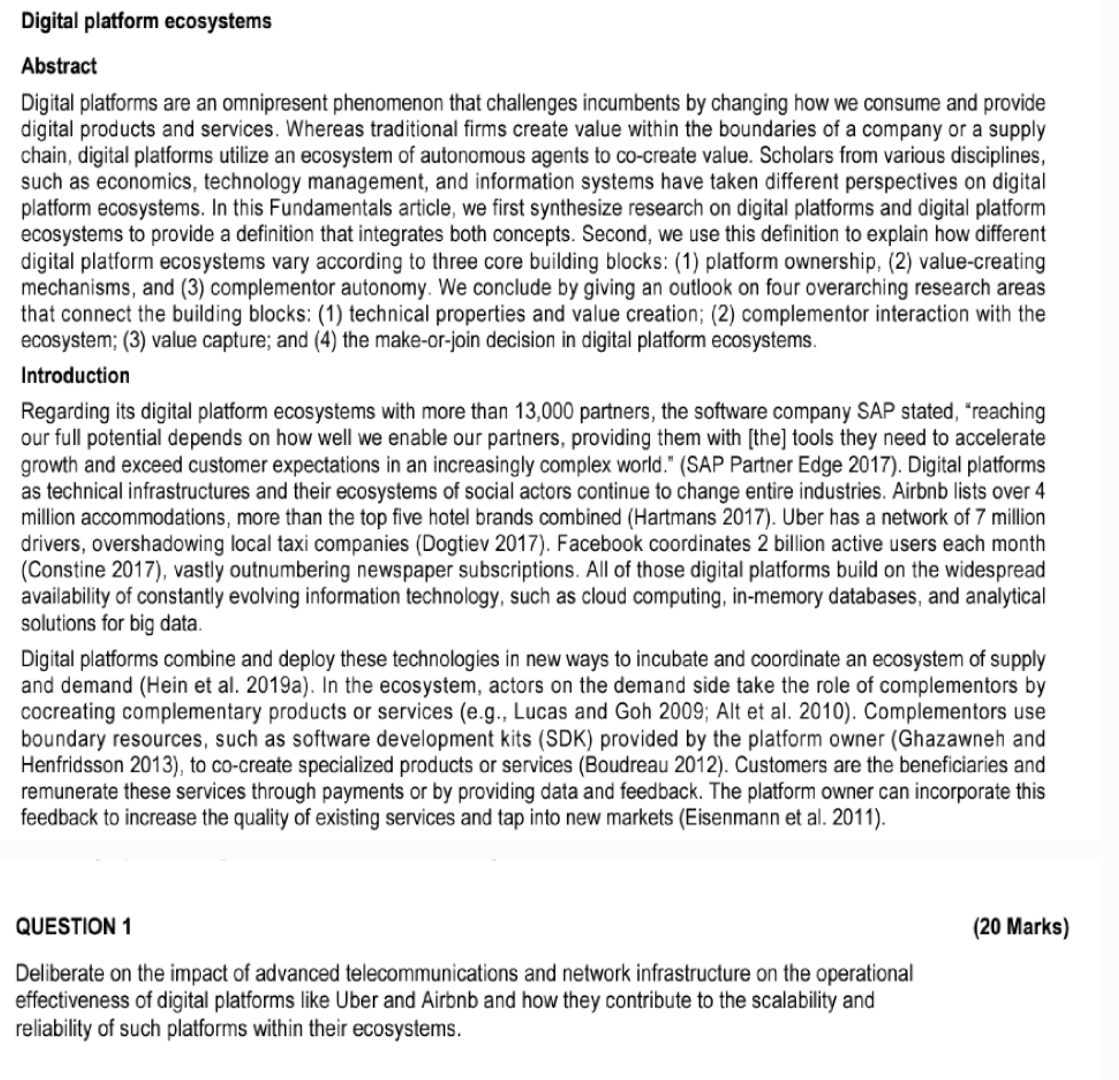 Digital platform ecosystems

Abstract

Digital platforms are an omnipresent phenomenon that challenges incumbents by changing how we consume and provide digital products and services. Whereas traditional firms create value within the boundaries of a company or a supply chain, digital platforms utilize an ecosystem of autonomous agents to co-create value. Scholars from various disciplines, such as economics, technology management, and information systems have taken different perspectives on digital platform ecosystems. In this Fundamentals article, we first synthesize research on digital platforms and digital platform ecosystems to provide a definition that integrates both concepts. Second, we use this definition to explain how different digital platform ecosystems vary according to three core building blocks: (1) platform ownership, (2) value-creating mechanisms, and (3) complementor autonomy. We conclude by giving an outlook on four overarching research areas that connect the building blocks: (1) technical properties and value creation; (2) complementor interaction with the ecosystem; (3) value capture; and (4) the make-or-join decision in digital platform ecosystems.

Introduction

Regarding its digital platform ecosystems with more than 13,000 partners, the software company SAP stated, "reaching our full potential depends on how well we enable our partners, providing them with [the] tools they need to accelerate growth and exceed customer expectations in an increasingly complex world." (SAP Partner Edge 2017). Digital platforms as technical infrastructures and their ecosystems of social actors continue to change entire industries. Airbnb lists over 4 million accommodations, more than the top five hotel brands combined (Hartmans 2017). Uber has a network of 7 million drivers, overshadowing local taxi companies (Dogtiev 2017). Facebook coordinates 2 billion active users each month (Constine 2017), vastly outnumbering newspaper subscriptions. All of those digital platforms build on the widespread availability of constantly evolving information technology, such as cloud computing, in-memory databases, and analytical solutions for big data.

Digital platforms combine and deploy these technologies in new ways to incubate and coordinate an ecosystem of supply and demand (Hein et al. 2019a). In the ecosystem, actors on the demand side take the role of complementors by cocreating complementary products or services (e.g., Lucas and Goh 2009; Alt et al. 2010). Complementors use boundary resources, such as software development kits (SDK) provided by the platform owner (Ghazawneh and Henfridsson 2013), to co-create specialized products or services (Boudreau 2012). Customers are the beneficiaries and remunerate these services through payments or by providing data and feedback. The platform owner can incorporate this feedback to increase the quality of existing services and tap into new markets (Eisenmann et al. 2011).

QUESTION 1 (20 Marks)

Deliberate on the impact of advanced telecommunications and network infrastructure on the operational effectiveness of digital platforms like Uber and Airbnb and how they contribute to the scalability and reliability of such platforms within their ecosystems.